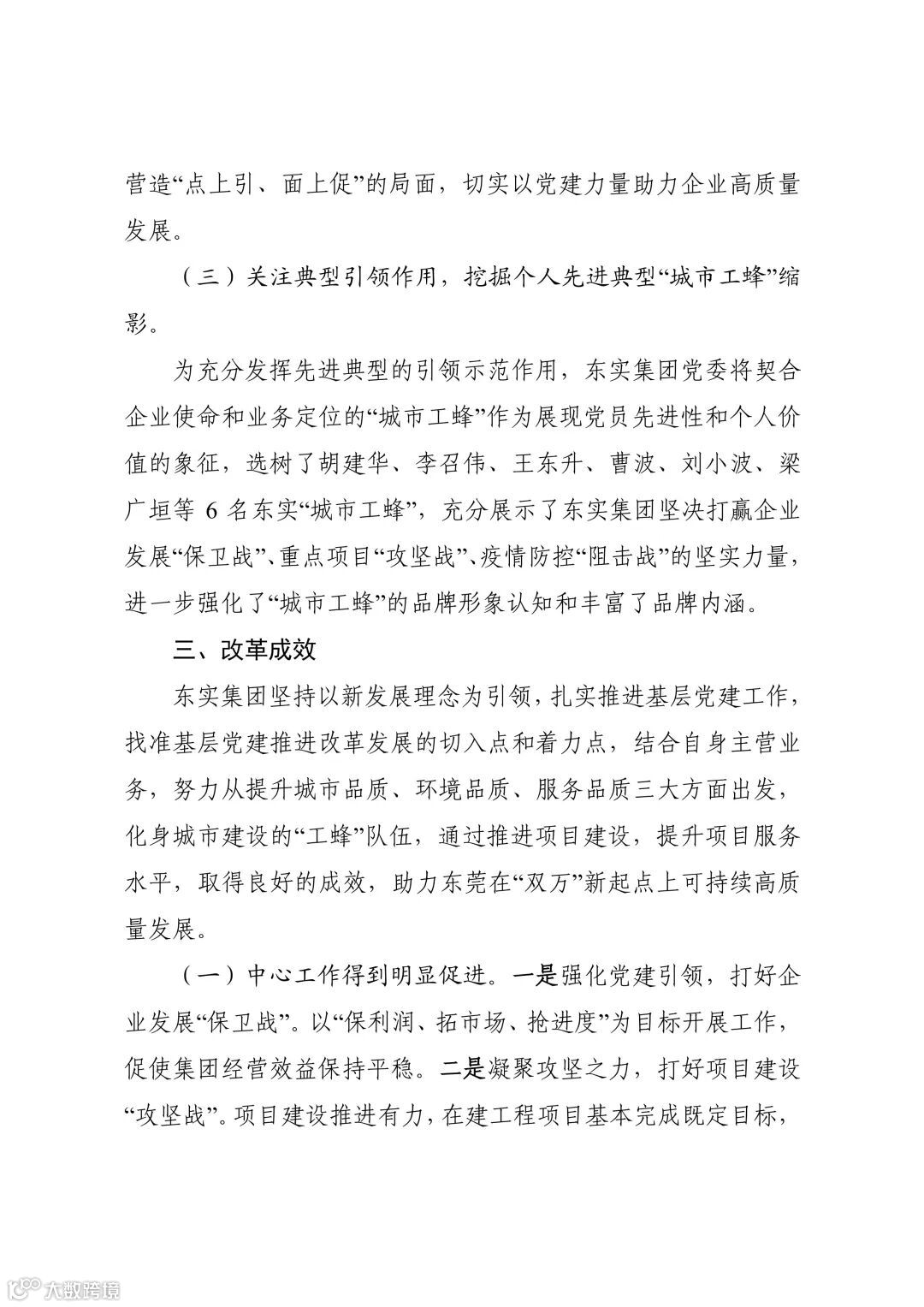 营造“点上引、面上促”的局面，切实以党建力量助力企业高质量发展。

（三）关注典型引领作用，挖掘个人先进典型“城市工蜂”缩影。

为充分发挥先进典型的引领示范作用，东实集团党委将契合企业使命和业务定位的“城市工蜂”作为展现党员先进性和个人价值的象征，选树了胡建华、李召伟、王东升、曹波、刘小波、梁广垣等 6 名东实“城市工蜂”，充分展示了东实集团坚决打赢企业发展“保卫战”、重点项目“攻坚战”、疫情防控“阻击战”的坚实力量，进一步强化了“城市工蜂”的品牌形象认知和丰富了品牌内涵。

三、改革成效

东实集团坚持以新发展理念为引领，扎实推进基层党建工作，找准基层党建推进改革发展的切入点和着力点，结合自身主营业务，努力从提升城市品质、环境品质、服务品质三大方面出发，化身城市建设的“工蜂”队伍，通过推进项目建设，提升项目服务水平，取得良好的成效，助力东莞在“双万”新起点上可持续高质量发展。

（一）中心工作得到明显促进。一是强化党建引领，打好企业发展“保卫战”。以“保利润、拓市场、抢进度”为目标开展工作，促使集团经营效益保持平稳。二是凝聚攻坚之力，打好项目建设“攻坚战”。项目建设推进有力，在建工程项目基本完成既定目标，

大数跨境